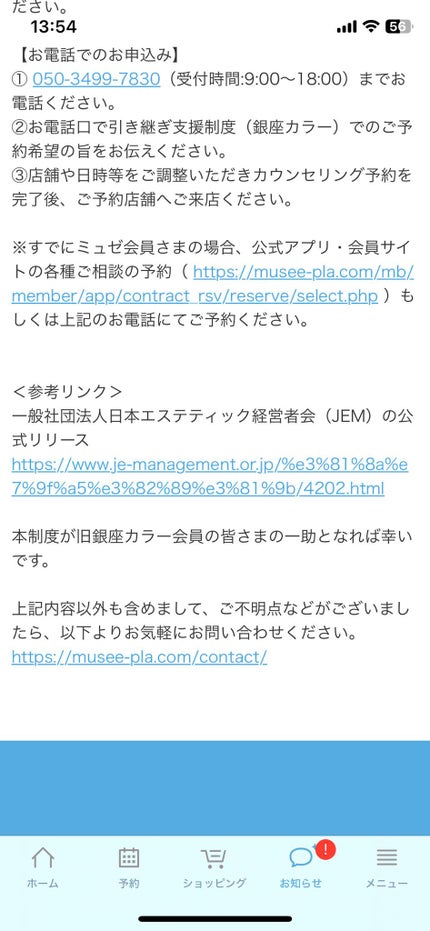 ださい。
13:54
56

【お電話でのお申込み】
① 050-3499-7830（受付時間:9:00～18:00）までお電話ください。
②お電話口で引き継ぎ支援制度（銀座カラー）でのご予約希望の旨をお伝えください。
③店舗や日時等をご調整いただきカウンセリング予約を完了後、ご予約店舗へご来店ください。

※すでにミュゼ会員さまの場合、公式アプリ・会員サイトの各種ご相談の予約（ https://musee-pla.com/mb/member/app/contract_rsv/reserve/select.php ）もしくは上記のお電話にてご予約ください。

＜参考リンク＞
一般社団法人日本エステティック経営者会（JEM）の公式リリース
https://www.je-management.or.jp/%e3%81%8a%e7%9f%a5%e3%82%89%e3%81%9b/4202.html

本制度が旧銀座カラー会員の皆さまの一助となれば幸いです。

上記内容以外も含めまして、ご不明点などがございましたら、以下よりお気軽にお問い合わせください。
https://musee-pla.com/contact/

ホーム
予約
ショッピング
!
お知らせ
メニュー